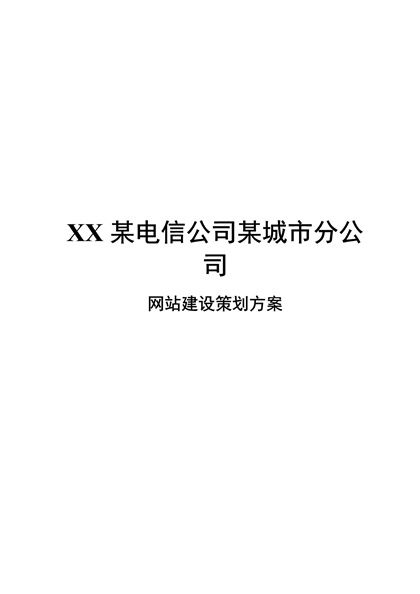 XX 某电信公司某城市分公司

网站建设策划方案